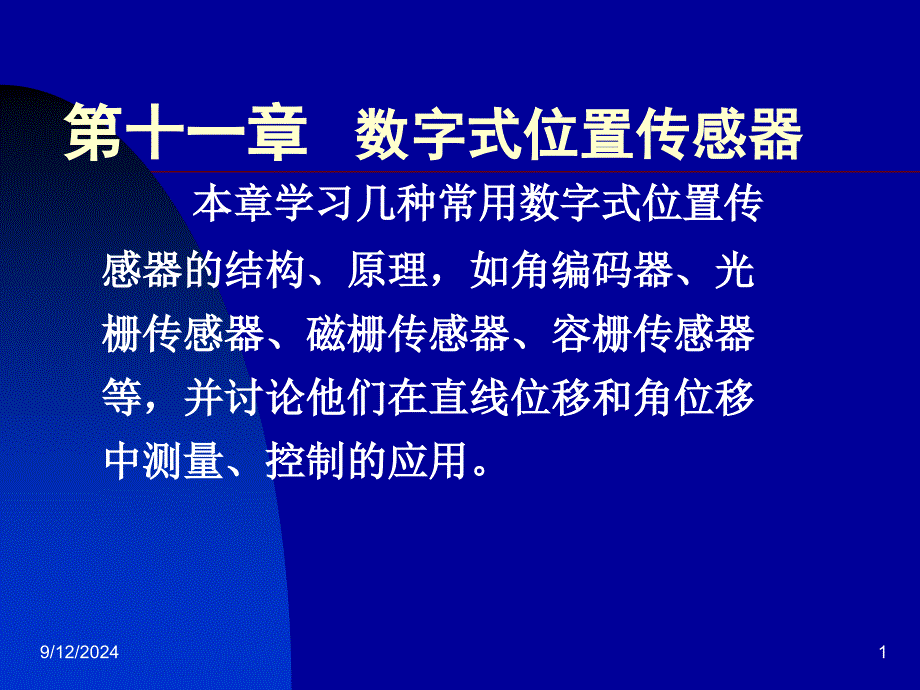 第十一章　数字式位置传感器

本章学习几种常用数字式位置传感器的结构、原理，如角编码器、光栅传感器、磁栅传感器、容栅传感器等，并讨论他们在直线位移和角位移中测量、控制的应用。

9/12/2024

1